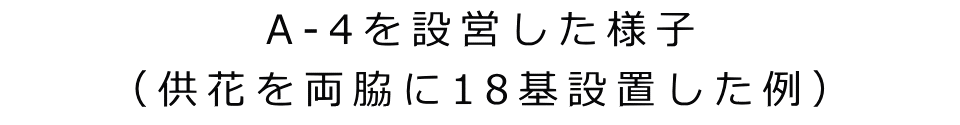 A-4を設営した様子
(供花を両脇に18基設置した例)